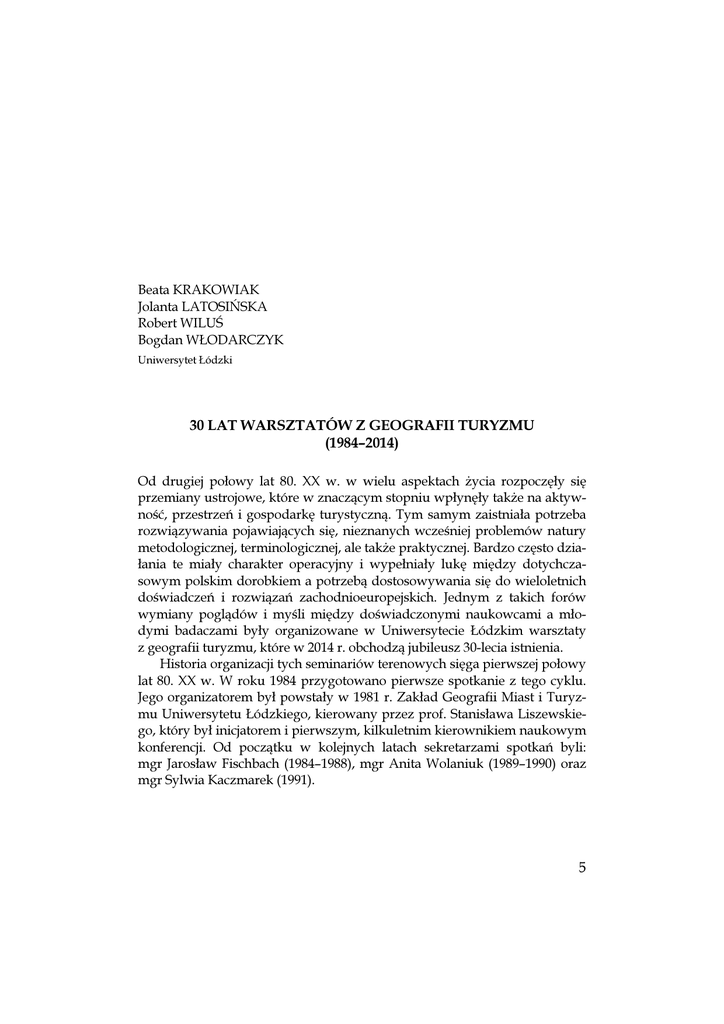 Beata KRAKOWIAK
Jolanta LATOSIŃSKA
Robert WILUŚ
Bogdan WŁODARCZYK
Uniwersytet Łódzki

30 LAT WARSZTATÓW Z GEOGRAFII TURYZMU
(1984–2014)

Od drugiej połowy lat 80. XX w. w wielu aspektach życia rozpoczęły się przemiany ustrojowe, które w znaczącym stopniu wpłynęły także na aktywność, przestrzeń i gospodarkę turystyczną. Tym samym zaistniała potrzeba rozwiązywania pojawiających się, nieznanych wcześniej problemów natury metodologicznej, terminologicznej, ale także praktycznej. Bardzo często działania te miały charakter operacyjny i wypełniały lukę między dotychczasowym polskim dorobkiem a potrzebą dostosowywania się do wieloletnich doświadczeń i rozwiązań zachodnioeuropejskich. Jednym z takich forów wymiany poglądów i myśli między doświadczonymi naukowcami a młodymi badaczami były organizowane w Uniwersytecie Łódzkim warsztaty z geografii turyzmu, które w 2014 r. obchodzą jubileusz 30-lecia istnienia.

Historia organizacji tych seminariów terenowych sięga pierwszej połowy lat 80. XX w. W roku 1984 przygotowano pierwsze spotkanie z tego cyklu. Jego organizatorem był powstały w 1981 r. Zakład Geografii Miast i Turyzmu Uniwersytetu Łódzkiego, kierowany przez prof. Stanisława Liszewskiego, który był inicjatorem i pierwszym, kilkuletnim kierownikiem naukowym konferencji. Od początku w kolejnych latach sekretarzami spotkań byli: mgr Jarosław Fischbach (1984–1988), mgr Anita Wolaniuk (1989–1990) oraz mgr Sylwia Kaczmarek (1991).

5